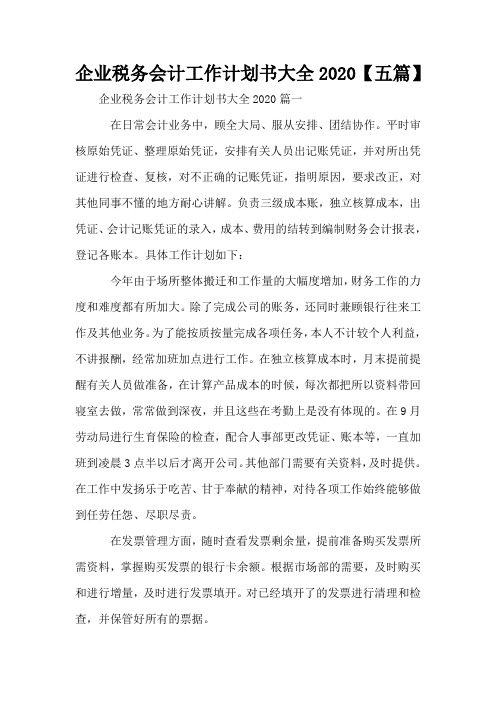 企业税务会计工作计划书大全 2020【五篇】

企业税务会计工作计划书大全 2020 篇一

在日常会计业务中，顾全大局、服从安排、团结协作。平时审核原始凭证、整理原始凭证，安排有关人员出记账凭证，并对所出凭证进行检查、复核，对不正确的记账凭证，指明原因，要求改正，对其他同事不懂的地方耐心讲解。负责三级成本账，独立核算成本，出凭证、会计记账凭证的录入，成本、费用的结转到编制财务会计报表，登记各账本。具体工作计划如下：

今年由于场所整体搬迁和工作量的大幅度增加，财务工作的力度和难度都有所加大。除了完成公司的账务，还同时兼顾银行往来工作及其他业务。为了能按质按量完成各项任务，本人不计较个人利益，不讲报酬，经常加班加点进行工作。在独立核算成本时，月末提前提醒有关人员做准备，在计算产品成本的时候，每次都把所以资料带回寝室去做，常常做到深夜，并且这些在考勤上是没有体现的。在 9 月劳动局进行生育保险的检查，配合人事部更改凭证、账本等，一直加班到凌晨 3 点半以后才离开公司。其他部门需要有关资料，及时提供。在工作中发扬乐于吃苦、甘于奉献的精神，对待各项工作始终能够做到任劳任怨、尽职尽责。

在发票管理方面，随时查看发票剩余量，提前准备购买发票所需资料，掌握购买发票的银行卡余额。根据市场部的需要，及时购买和进行增量，及时进行发票填开。对已经填开了的发票进行清理和检查，并保管好所有的票据。